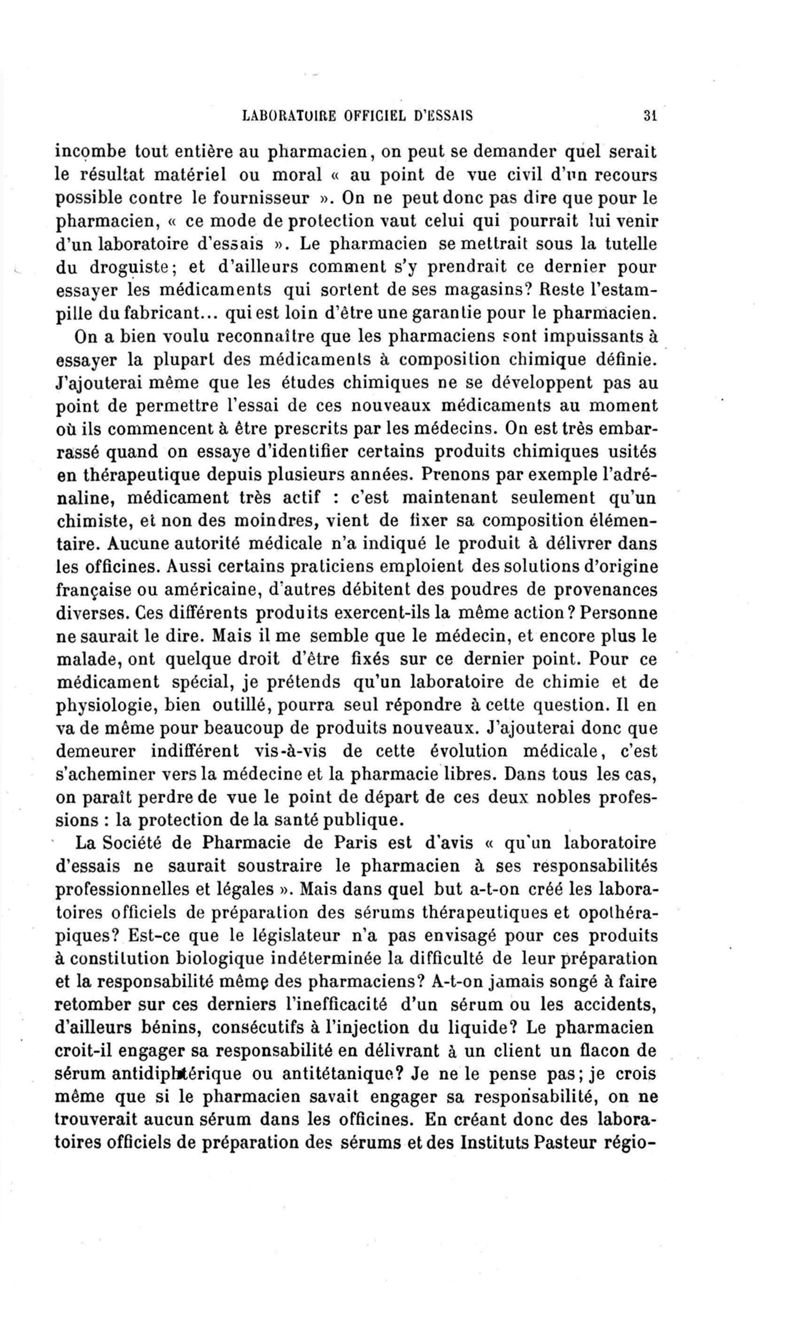 LABORATOIRE OFFICIEL D'ESSAIS 31

incombe tout entière au pharmacien, on peut se demander quel serait le résultat matériel ou moral « au point de vue civil d'un recours possible contre le fournisseur ». On ne peut donc pas dire que pour le pharmacien, « ce mode de protection vaut celui qui pourrait lui venir d'un laboratoire d'essais ». Le pharmacien se mettrait sous la tutelle du droguiste; et d'ailleurs comment s'y prendrait ce dernier pour essayer les médicaments qui sortent de ses magasins? Reste l'estampille du fabricant... qui est loin d'être une garantie pour le pharmacien.

On a bien voulu reconnaître que les pharmaciens sont impuissants à essayer la plupart des médicaments à composition chimique définie. J'ajouterai même que les études chimiques ne se développent pas au point de permettre l'essai de ces nouveaux médicaments au moment où ils commencent à être prescrits par les médecins. On est très embarrassé quand on essaye d'identifier certains produits chimiques usités en thérapeutique depuis plusieurs années. Prenons par exemple l'adrénaline, médicament très actif : c'est maintenant seulement qu'un chimiste, et non des moindres, vient de fixer sa composition élémentaire. Aucune autorité médicale n'a indiqué le produit à délivrer dans les officines. Aussi certains praticiens emploient des solutions d'origine française ou américaine, d'autres débitent des poudres de provenances diverses. Ces différents produits exercent-ils la même action? Personne ne saurait le dire. Mais il me semble que le médecin, et encore plus le malade, ont quelque droit d'être fixés sur ce dernier point. Pour ce médicament spécial, je prétends qu'un laboratoire de chimie et de physiologie, bien outillé, pourra seul répondre à cette question. Il en va de même pour beaucoup de produits nouveaux. J'ajouterai donc que demeurer indifférent vis-à-vis de cette évolution médicale, c'est s'acheminer vers la médecine et la pharmacie libres. Dans tous les cas, on paraît perdre de vue le point de départ de ces deux nobles professions : la protection de la santé publique.

La Société de Pharmacie de Paris est d'avis « qu'un laboratoire d'essais ne saurait soustraire le pharmacien à ses responsabilités professionnelles et légales ». Mais dans quel but a-t-on créé les laboratoires officiels de préparation des sérums thérapeutiques et opothérapiques? Est-ce que le législateur n'a pas envisagé pour ces produits à constitution biologique indéterminée la difficulté de leur préparation et la responsabilité même des pharmaciens? A-t-on jamais songé à faire retomber sur ces derniers l'inefficacité d'un sérum ou les accidents, d'ailleurs bénins, consécutifs à l'injection du liquide? Le pharmacien croit-il engager sa responsabilité en délivrant à un client un flacon de sérum antidiphtérique ou antitétanique? Je ne le pense pas; je crois même que si le pharmacien savait engager sa responsabilité, on ne trouverait aucun sérum dans les officines. En créant donc des laboratoires officiels de préparation des sérums et des Instituts Pasteur régio-